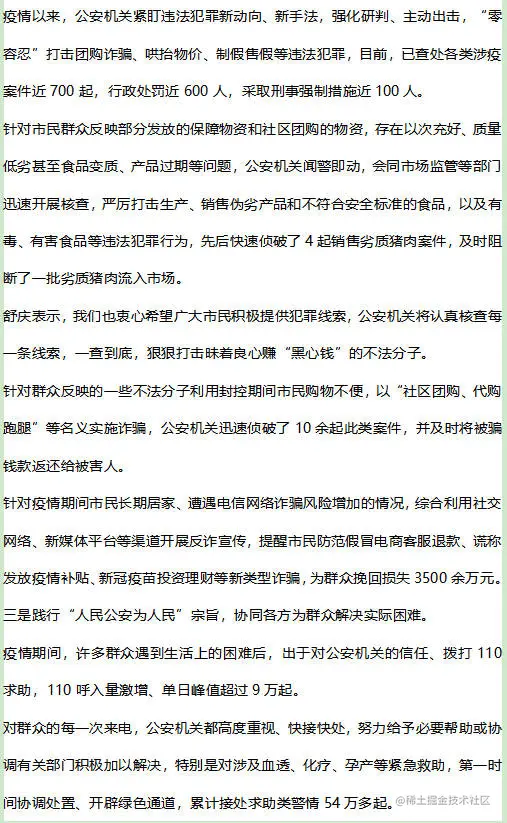 疫情以来，公安机关紧盯违法犯罪新动向、新手法，强化研判、主动出击，“零容忍”打击团购诈骗、哄抬物价、制假售假等违法犯罪，目前，已查处各类涉疫案件近 700 起，行政处罚近 600 人，采取刑事强制措施近 100 人。

针对市民群众反映部分发放的保障物资和社区团购的物资，存在以次充好、质量低劣甚至食品变质、产品过期等问题，公安机关闻警即动，会同市场监管等部门迅速开展核查，严厉打击生产、销售伪劣产品和不符合安全标准的食品，以及有毒、有害食品等违法犯罪行为，先后快速侦破了 4 起销售劣质猪肉案件，及时阻断了一批劣质猪肉流入市场。

舒庆表示，我们也衷心希望广大市民积极提供犯罪线索，公安机关将认真核查每一条线索，一查到底，狠狠打击昧着良心赚“黑心钱”的不法分子。

针对群众反映的一些不法分子利用封控期间市民购物不便，以“社区团购、代购跑腿”等名义实施诈骗，公安机关迅速侦破了 10 余起此类案件，并及时将被骗钱款返还给被害人。

针对疫情期间市民长期居家、遭遇电信网络诈骗风险增加的情况，综合利用社交网络、新媒体平台等渠道开展反诈宣传，提醒市民防范假冒电商客服退款、谎称发放疫情补贴、新冠疫苗投资理财等新类型诈骗，为群众挽回损失 3500 余万元。

三是践行“人民公安为人民”宗旨，协同各方为群众解决实际困难。

疫情期间，许多群众遇到生活上的困难后，出于对公安机关的信任、拨打 110 求助，110 呼入量激增、单日峰值超过 9 万起。

对群众的每一次来电，公安机关都高度重视、快接快处，努力给予必要帮助或协调有关部门积极加以解决，特别是对涉及血透、化疗、孕产等紧急救助，第一时间协调处置、开辟绿色通道，累计接处求助类警情 54 万多起。

@稀土掘金技术社区